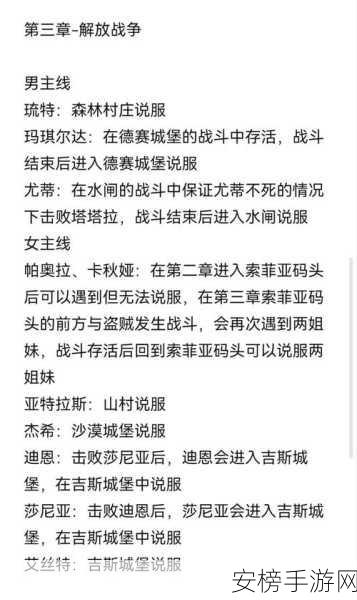 第三章-解放战争

男主线
琉特：森林村庄说服
玛琪尔达：在德赛城堡的战斗中存活，战斗结束后进入德赛城堡说服
尤蒂：在水闸的战斗中保证尤蒂不死的情况下击败塔塔拉，战斗结束后进入水闸说服
女主线
帕奥拉、卡秋娅：在第二章进入索菲亚码头后可以遇到但无法说服，在第三章索菲亚码头的前方与盗贼发生战斗，会再次遇到两姐妹，战斗存活后回到索菲亚码头可以说服两姐妹
亚特拉斯：山村说服
杰希：沙漠城堡说服
迪恩：击败莎尼亚后，迪恩会进入吉斯城堡，在吉斯城堡中说服
莎尼亚：击败迪恩后，莎尼亚会进入吉斯城堡，在吉斯城堡中说服
艾丝特：吉斯城堡说服

安榜手游网